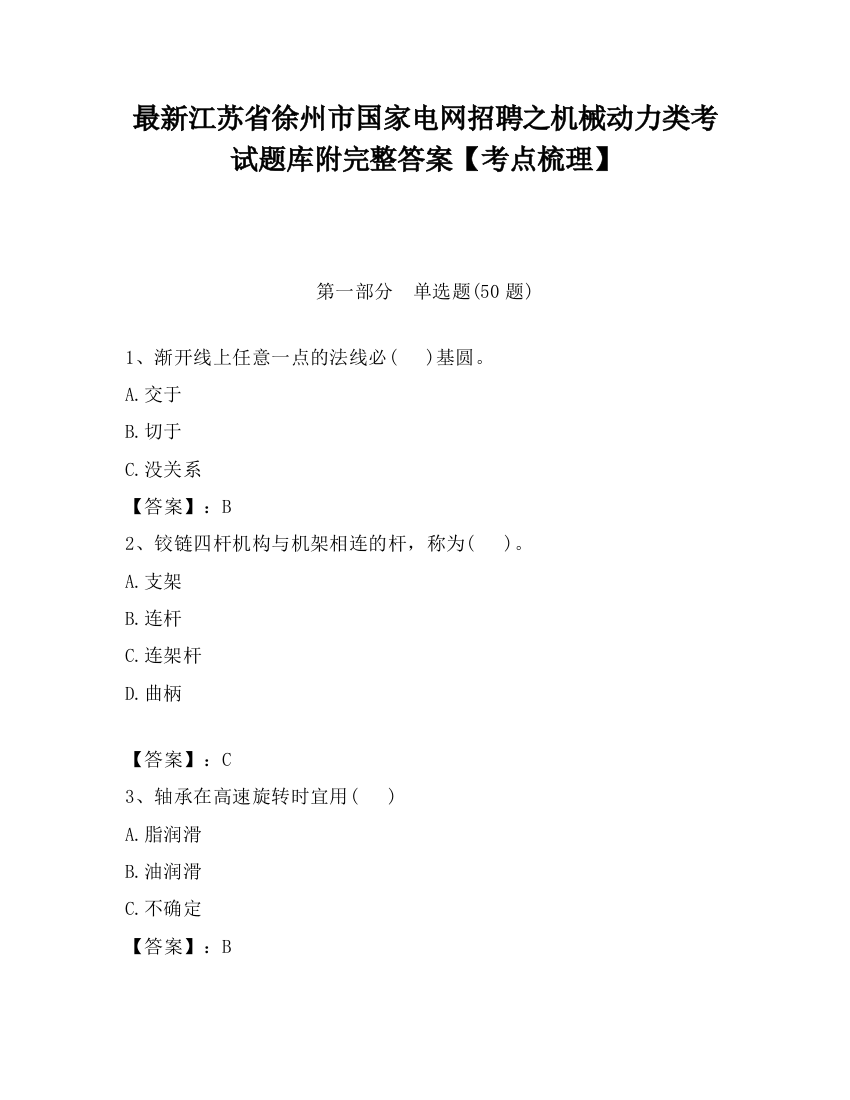 最新江苏省徐州市国家电网招聘之机械动力类考试题库附完整答案【考点梳理】

第一部分　单选题(50 题)

1、渐开线上任意一点的法线必(　　)基圆。

A.交于

B.切于

C.没关系

【答案】：B

2、铰链四杆机构与机架相连的杆，称为(　　)。

A.支架

B.连杆

C.连架杆

D.曲柄

【答案】：C

3、轴承在高速旋转时宜用(　　)

A.脂润滑

B.油润滑

C.不确定

【答案】：B